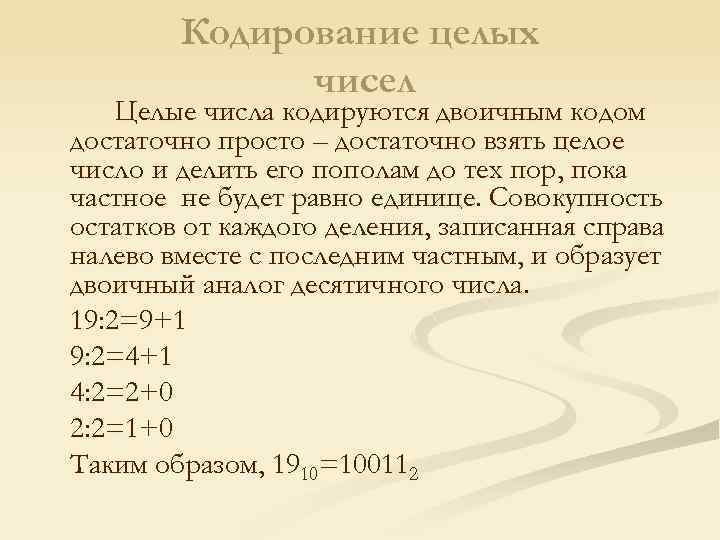 Кодирование целых чисел

Целые числа кодируются двоичным кодом достаточно просто – достаточно взять целое число и делить его пополам до тех пор, пока частное не будет равно единице. Совокупность остатков от каждого деления, записанная справа налево вместе с последним частным, и образует двоичный аналог десятичного числа.

19:2=9+1

9:2=4+1

4:2=2+0

2:2=1+0

Таким образом, $19_{10}=10011_2$